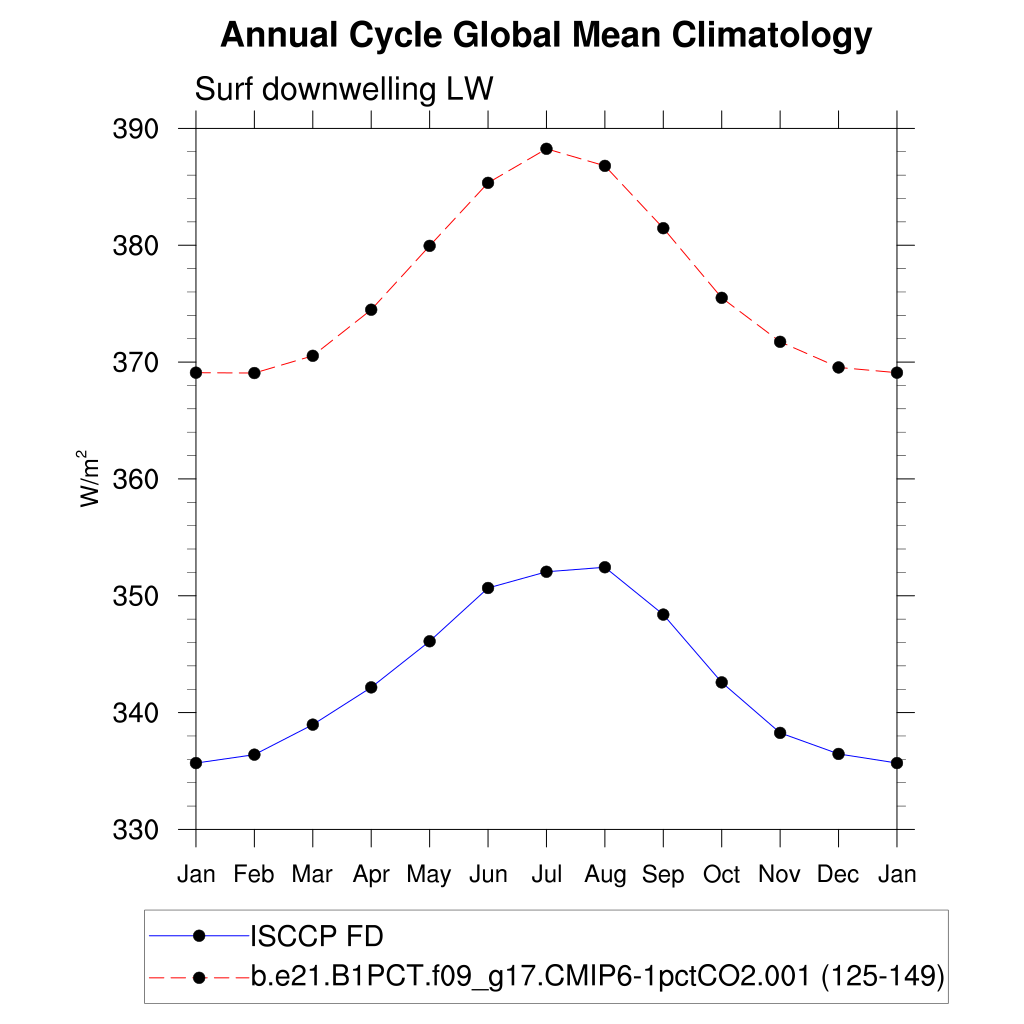 Annual Cycle Global Mean Climatology

Surf downwelling LW

390
380
370
360
350
340
330

$W/m^2$

Jan Feb Mar Apr May Jun Jul Aug Sep Oct Nov Dec Jan

ISCCP FD
b.e21.B1PCT.f09_g17.CMIP6-1pctCO2.001 (125-149)